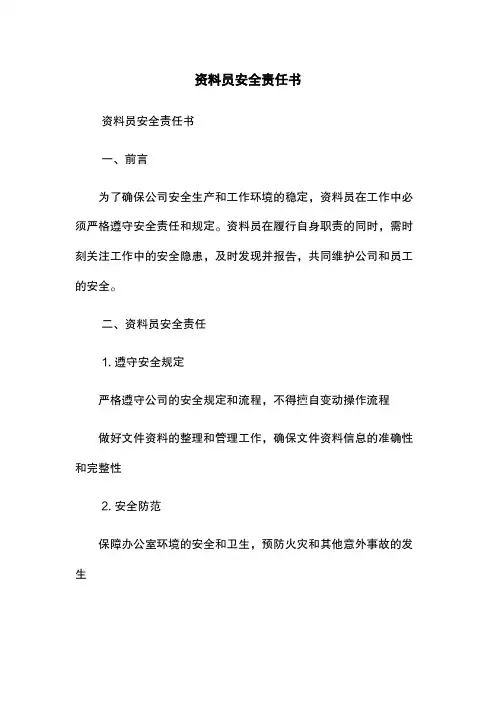 资料员安全责任书

资料员安全责任书

一、前言

为了确保公司安全生产和工作环境的稳定，资料员在工作中必须严格遵守安全责任和规定。资料员在履行自身职责的同时，需时刻关注工作中的安全隐患，及时发现并报告，共同维护公司和员工的安全。

二、资料员安全责任

1. 遵守安全规定

严格遵守公司的安全规定和流程，不得擅自变动操作流程

做好文件资料的整理和管理工作，确保文件资料信息的准确性和完整性

2. 安全防范

保障办公室环境的安全和卫生，预防火灾和其他意外事故的发生